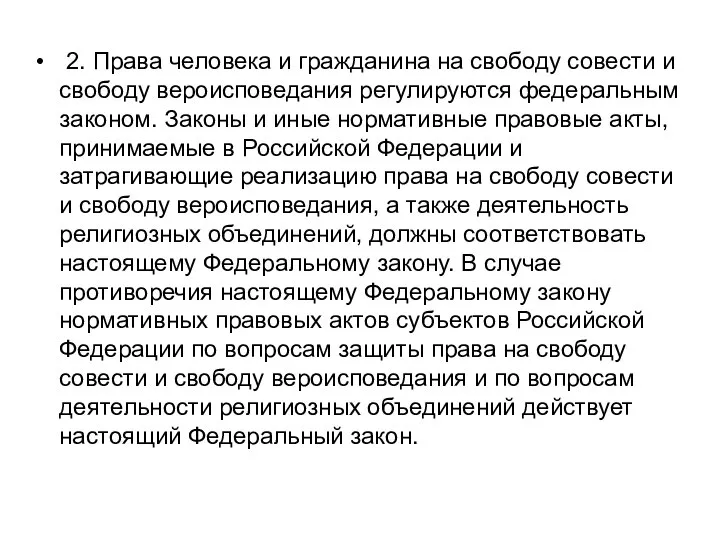 • 2. Права человека и гражданина на свободу совести и свободу вероисповедания регулируются федеральным законом. Законы и иные нормативные правовые акты, принимаемые в Российской Федерации и затрагивающие реализацию права на свободу совести и свободу вероисповедания, а также деятельность религиозных объединений, должны соответствовать настоящему Федеральному закону. В случае противоречия настоящему Федеральному закону нормативных правовых актов субъектов Российской Федерации по вопросам защиты права на свободу совести и свободу вероисповедания и по вопросам деятельности религиозных объединений действует настоящий Федеральный закон.